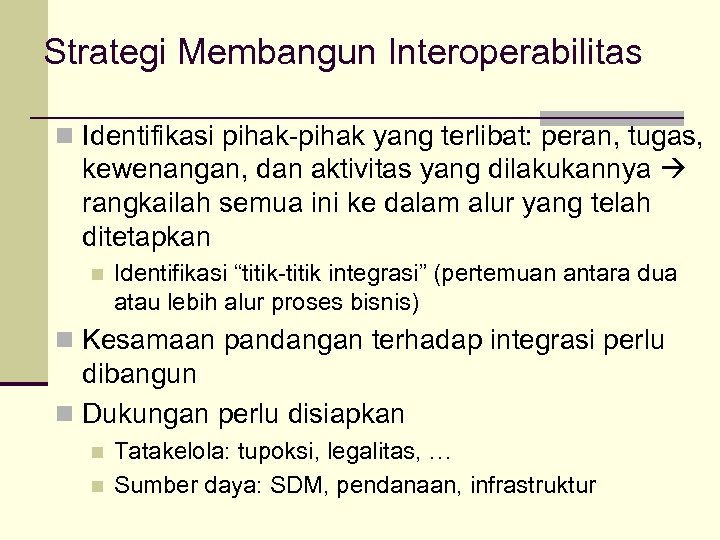 Strategi Membangun Interoperabilitas

Identifikasi pihak-pihak yang terlibat: peran, tugas, kewenangan, dan aktivitas yang dilakukannya → rangkailah semua ini ke dalam alur yang telah ditetapkan

Identifikasi “titik-titik integrasi” (pertemuan antara dua atau lebih alur proses bisnis)

Kesamaan pandangan terhadap integrasi perlu dibangun

Dukungan perlu disiapkan

Tatakelola: tupoksi, legalitas, …

Sumber daya: SDM, pendanaan, infrastruktur